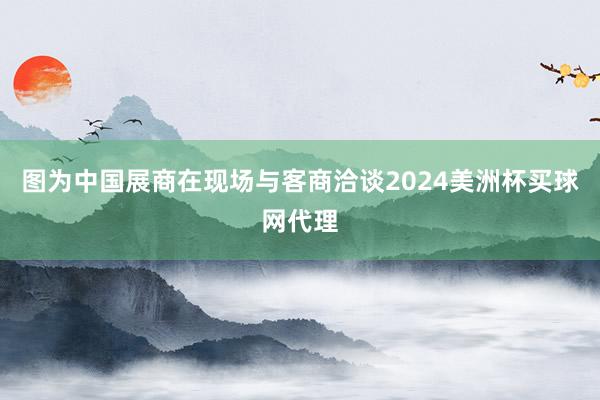 图为中国展商在现场与客商洽谈2024美洲杯买球网代理